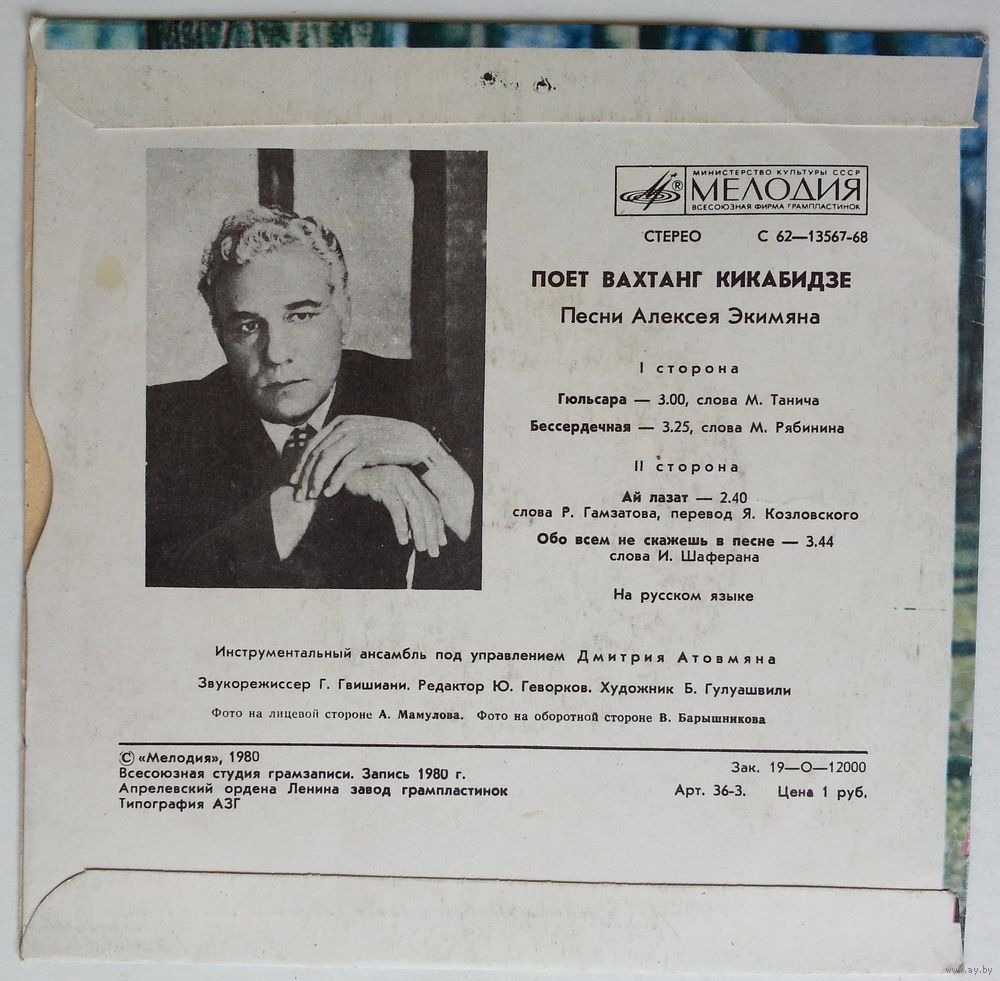 МИНИСТЕРСТВО КУЛЬТУРЫ СССР
МЕЛОДИЯ
ВСЕСОЮЗНАЯ ФИРМА ГРАМПЛАСТИНОК

СТЕРЕО С 62—13567-68

ПОЕТ ВАХТАНГ КИКАБИДЗЕ

Песни Алексея Экимяна

I сторона

Гюльсара — 3.00, слова М. Танича

Бессердечная — 3.25, слова М. Рябинина

II сторона

Ай лазат — 2.40
слова Р. Гамзатова, перевод Я. Козловского

Обо всем не скажешь в песне — 3.44
слова И. Шаферана

На русском языке

Инструментальный ансамбль под управлением Дмитрия Атовмяна

Звукорежиссер Г. Гвишиани. Редактор Ю. Геворков. Художник Б. Гулуашвили

Фото на лицевой стороне А. Мамулова. Фото на оборотной стороне В. Барышникова

© «Мелодия», 1980
Всесоюзная студия грамзаписи. Запись 1980 г.
Апрелевский ордена Ленина завод грампластинок
Типография АЗГ

Зак. 19—О—12000
Арт. 36-3. Цена 1 руб.